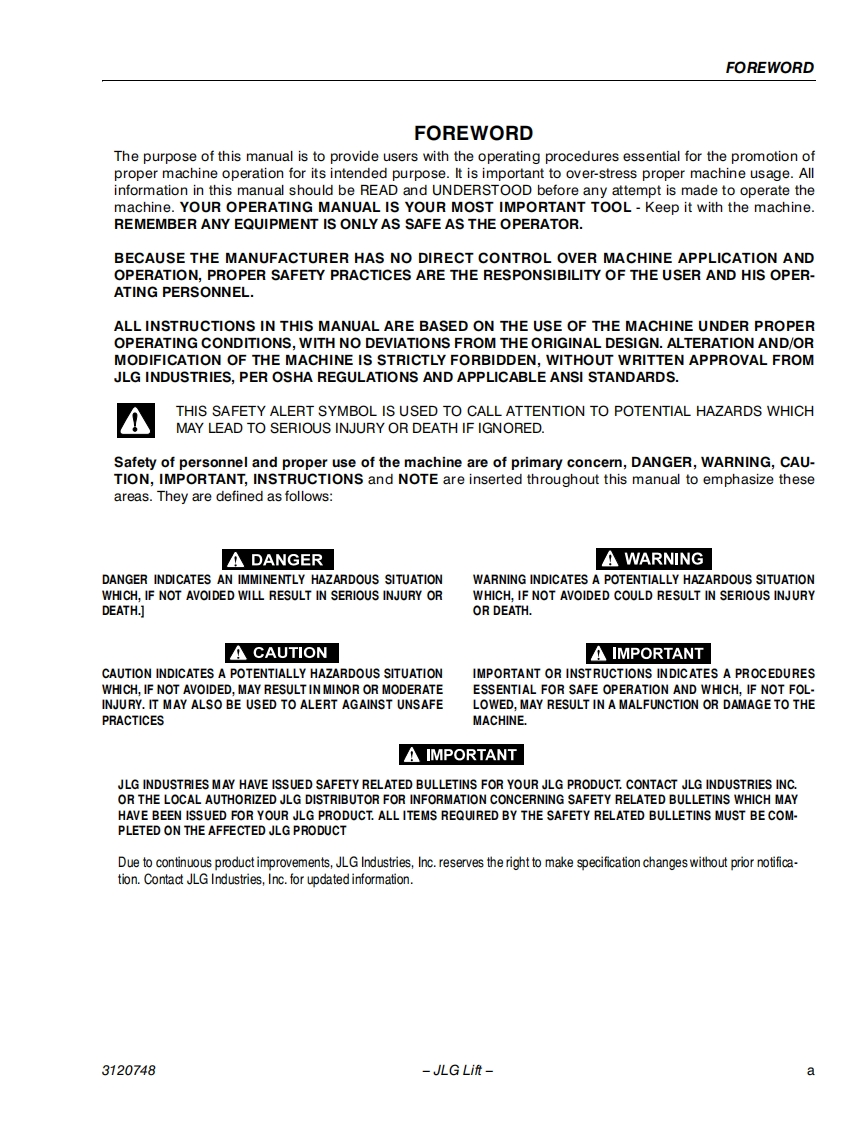 FOREWORD

FOREWORD

The purpose of this manual is to provide users with the operating procedures essential for the promotion of proper machine operation for its intended purpose. It is important to over-stress proper machine usage. All information in this manual should be READ and UNDERSTOOD before any attempt is made to operate the machine. YOUR OPERATING MANUAL IS YOUR MOST IMPORTANT TOOL - Keep it with the machine. REMEMBER ANY EQUIPMENT IS ONLY AS SAFE AS THE OPERATOR.

BECAUSE THE MANUFACTURER HAS NO DIRECT CONTROL OVER MACHINE APPLICATION AND OPERATION, PROPER SAFETY PRACTICES ARE THE RESPONSIBILITY OF THE USER AND HIS OPERATING PERSONNEL.

ALL INSTRUCTIONS IN THIS MANUAL ARE BASED ON THE USE OF THE MACHINE UNDER PROPER OPERATING CONDITIONS, WITH NO DEVIATIONS FROM THE ORIGINAL DESIGN. ALTERATION AND/OR MODIFICATION OF THE MACHINE IS STRICTLY FORBIDDEN, WITHOUT WRITTEN APPROVAL FROM JLG INDUSTRIES, PER OSHA REGULATIONS AND APPLICABLE ANSI STANDARDS.

THIS SAFETY ALERT SYMBOL IS USED TO CALL ATTENTION TO POTENTIAL HAZARDS WHICH MAY LEAD TO SERIOUS INJURY OR DEATH IF IGNORED.

Safety of personnel and proper use of the machine are of primary concern, DANGER, WARNING, CAUTION, IMPORTANT, INSTRUCTIONS and NOTE are inserted throughout this manual to emphasize these areas. They are defined as follows:

DANGER

DANGER INDICATES AN IMMINENTLY HAZARDOUS SITUATION WHICH, IF NOT AVOIDED WILL RESULT IN SERIOUS INJURY OR DEATH.]

CAUTION

CAUTION INDICATES A POTENTIALLY HAZARDOUS SITUATION WHICH, IF NOT AVOIDED, MAY RESULT IN MINOR OR MODERATE INJURY. IT MAY ALSO BE USED TO ALERT AGAINST UNSAFE PRACTICES

WARNING

WARNING INDICATES A POTENTIALLY HAZARDOUS SITUATION WHICH, IF NOT AVOIDED COULD RESULT IN SERIOUS INJURY OR DEATH.

IMPORTANT

IMPORTANT OR INSTRUCTIONS INDICATES A PROCEDURES ESSENTIAL FOR SAFE OPERATION AND WHICH, IF NOT FOLLOWED, MAY RESULT IN A MALFUNCTION OR DAMAGE TO THE MACHINE.

IMPORTANT

JLG INDUSTRIES MAY HAVE ISSUED SAFETY RELATED BULLETINS FOR YOUR JLG PRODUCT. CONTACT JLG INDUSTRIES INC. OR THE LOCAL AUTHORIZED JLG DISTRIBUTOR FOR INFORMATION CONCERNING SAFETY RELATED BULLETINS WHICH MAY HAVE BEEN ISSUED FOR YOUR JLG PRODUCT. ALL ITEMS REQUIRED BY THE SAFETY RELATED BULLETINS MUST BE COMPLETED ON THE AFFECTED JLG PRODUCT

Due to continuous product improvements, JLG Industries, Inc. reserves the right to make specification changes without prior notification. Contact JLG Industries, Inc. for updated information.

3120748 – JLG Lift – a